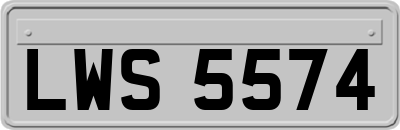 LWS 5574